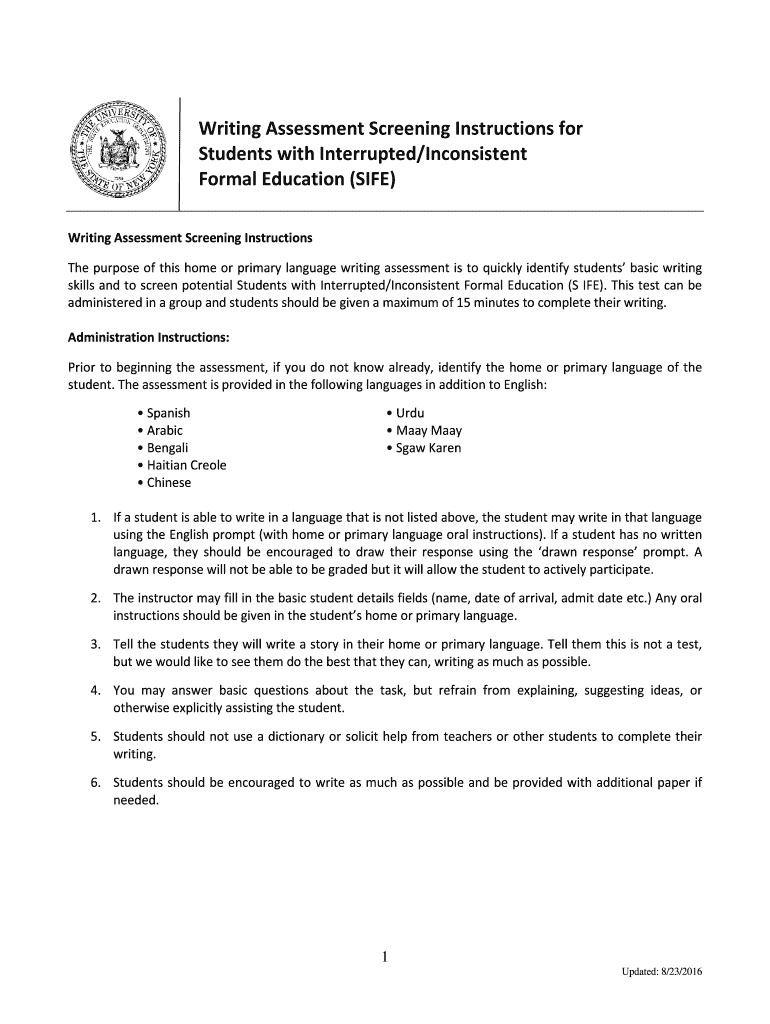 THE UNIVERSITY OF THE STATE OF NEW YORK

Writing Assessment Screening Instructions for Students with Interrupted/Inconsistent Formal Education (SIFE)

Writing Assessment Screening Instructions

The purpose of this home or primary language writing assessment is to quickly identify students' basic writing skills and to screen potential Students with Interrupted/Inconsistent Formal Education (S IFE). This test can be administered in a group and students should be given a maximum of 15 minutes to complete their writing.

Administration Instructions:

Prior to beginning the assessment, if you do not know already, identify the home or primary language of the student. The assessment is provided in the following languages in addition to English:

• Spanish
• Arabic
• Bengali
• Haitian Creole
• Chinese

• Urdu
• Maay Maay
• Sgaw Karen

1. If a student is able to write in a language that is not listed above, the student may write in that language using the English prompt (with home or primary language oral instructions). If a student has no written language, they should be encouraged to draw their response using the 'drawn response' prompt. A drawn response will not be able to be graded but it will allow the student to actively participate.

2. The instructor may fill in the basic student details fields (name, date of arrival, admit date etc.) Any oral instructions should be given in the student's home or primary language.

3. Tell the students they will write a story in their home or primary language. Tell them this is not a test, but we would like to see them do the best that they can, writing as much as possible.

4. You may answer basic questions about the task, but refrain from explaining, suggesting ideas, or otherwise explicitly assisting the student.

5. Students should not use a dictionary or solicit help from teachers or other students to complete their writing.

6. Students should be encouraged to write as much as possible and be provided with additional paper if needed.

1

Updated: 8/23/2016